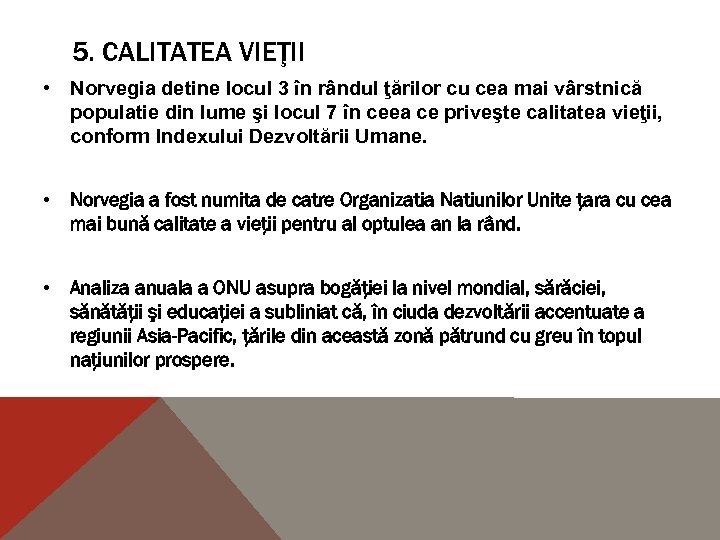 5. CALITATEA VIEŢII

• Norvegia detine locul 3 în rândul ţărilor cu cea mai vârstnică populatie din lume şi locul 7 în ceea ce priveşte calitatea vieţii, conform Indexului Dezvoltării Umane.

• Norvegia a fost numita de catre Organizatia Natiunilor Unite țara cu cea mai bună calitate a vieții pentru al optulea an la rând.

• Analiza anuala a ONU asupra bogăției la nivel mondial, sărăciei, sănătății și educației a subliniat că, în ciuda dezvoltării accentuate a regiunii Asia-Pacific, țările din această zonă pătrund cu greu în topul națiunilor prospere.